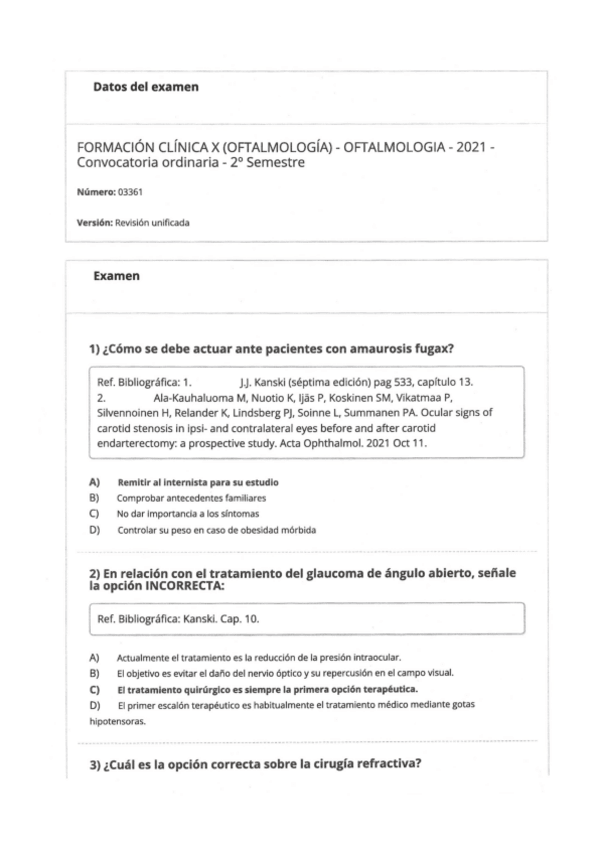 Datos del examen

FORMACIÓN CLÍNICA X (OFTALMOLOGÍA) - OFTALMOLOGIA - 2021 - Convocatoria ordinaria - 2º Semestre

Número: 03361

Versión: Revisión unificada

Examen

1) ¿Cómo se debe actuar ante pacientes con amaurosis fugax?

Ref. Bibliográfica: 1. J.J. Kanski (séptima edición) pag 533, capítulo 13.
2. Ala-Kauhaluoma M, Nuotio K, Ijäs P, Koskinen SM, Vikatmaa P, Silvennoinen H, Relander K, Lindsberg PJ, Soinne L, Summanen PA. Ocular signs of carotid stenosis in ipsi- and contralateral eyes before and after carotid endarterectomy: a prospective study. Acta Ophthalmol. 2021 Oct 11.

A) Remitir al internista para su estudio
B) Comprobar antecedentes familiares
C) No dar importancia a los síntomas
D) Controlar su peso en caso de obesidad mórbida

2) En relación con el tratamiento del glaucoma de ángulo abierto, señale la opción INCORRECTA:

Ref. Bibliográfica: Kanski. Cap. 10.

A) Actualmente el tratamiento es la reducción de la presión intraocular.
B) El objetivo es evitar el daño del nervio óptico y su repercusión en el campo visual.
C) El tratamiento quirúrgico es siempre la primera opción terapéutica.
D) El primer escalón terapéutico es habitualmente el tratamiento médico mediante gotas hipotensoras.

3) ¿Cuál es la opción correcta sobre la cirugía refractiva?